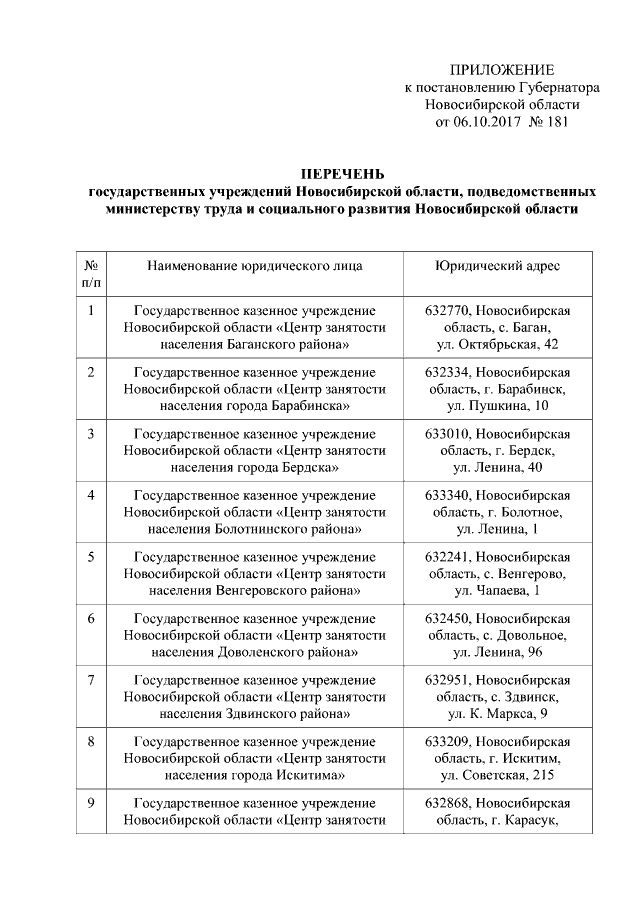 ПРИЛОЖЕНИЕ
к постановлению Губернатора
Новосибирской области
от 06.10.2017 № 181

ПЕРЕЧЕНЬ
государственных учреждений Новосибирской области, подведомственных министерству труда и социального развития Новосибирской области

| № п/п | Наименование юридического лица | Юридический адрес |
|---|---|---|
| 1 | Государственное казенное учреждение Новосибирской области «Центр занятости населения Баганского района» | 632770, Новосибирская область, с. Баган, ул. Октябрьская, 42 |
| 2 | Государственное казенное учреждение Новосибирской области «Центр занятости населения города Барабинска» | 632334, Новосибирская область, г. Барабинск, ул. Пушкина, 10 |
| 3 | Государственное казенное учреждение Новосибирской области «Центр занятости населения города Бердска» | 633010, Новосибирская область, г. Бердск, ул. Ленина, 40 |
| 4 | Государственное казенное учреждение Новосибирской области «Центр занятости населения Болотнинского района» | 633340, Новосибирская область, г. Болотное, ул. Ленина, 1 |
| 5 | Государственное казенное учреждение Новосибирской области «Центр занятости населения Венгеровского района» | 632241, Новосибирская область, с. Венгерово, ул. Чапаева, 1 |
| 6 | Государственное казенное учреждение Новосибирской области «Центр занятости населения Доволенского района» | 632450, Новосибирская область, с. Довольное, ул. Ленина, 96 |
| 7 | Государственное казенное учреждение Новосибирской области «Центр занятости населения Здвинского района» | 632951, Новосибирская область, с. Здвинск, ул. К. Маркса, 9 |
| 8 | Государственное казенное учреждение Новосибирской области «Центр занятости населения города Искитима» | 633209, Новосибирская область, г. Искитим, ул. Советская, 215 |
| 9 | Государственное казенное учреждение Новосибирской области «Центр занятости | 632868, Новосибирская область, г. Карасук, |